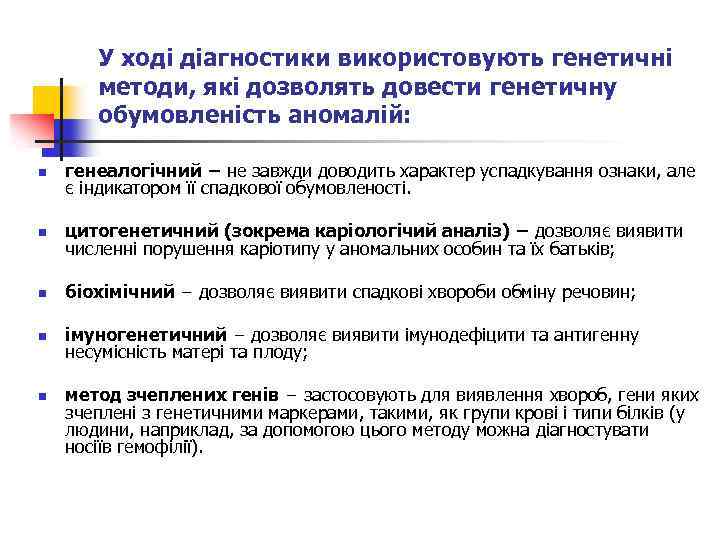 У ході діагностики використовують генетичні методи, які дозволять довести генетичну обумовленість аномалій:

генеалогічний – не завжди доводить характер успадкування ознаки, але є індикатором її спадкової обумовленості.

цитогенетичний (зокрема каріологічий аналіз) – дозволяє виявити численні порушення каріотипу у аномальних особин та їх батьків;

біохімічний – дозволяє виявити спадкові хвороби обміну речовин;

імуногенетичний – дозволяє виявити імунодефіцити та антигенну несумісність матері та плоду;

метод зчеплених генів – застосовують для виявлення хвороб, гени яких зчеплені з генетичними маркерами, такими, як групи крові і типи білків (у людини, наприклад, за допомогою цього методу можна діагностувати носіїв гемофілії).